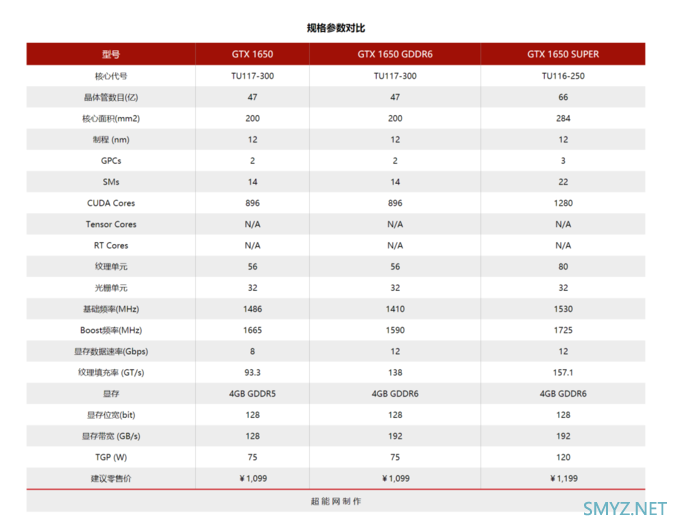 规格参数对比

| 型号 | GTX 1650 | GTX 1650 GDDR6 | GTX 1650 SUPER |
|---|---|---|---|
| 核心代号 | TU117-300 | TU117-300 | TU116-250 |
| 晶体管数目(亿) | 47 | 47 | 66 |
| 核心面积(mm2) | 200 | 200 | 284 |
| 制程 (nm) | 12 | 12 | 12 |
| GPCs | 2 | 2 | 3 |
| SMs | 14 | 14 | 22 |
| CUDA Cores | 896 | 896 | 1280 |
| Tensor Cores | N/A | N/A | N/A |
| RT Cores | N/A | N/A | N/A |
| 纹理单元 | 56 | 56 | 80 |
| 光栅单元 | 32 | 32 | 32 |
| 基础频率(MHz) | 1486 | 1410 | 1530 |
| Boost频率(MHz) | 1665 | 1590 | 1725 |
| 显存数据速率(Gbps) | 8 | 12 | 12 |
| 纹理填充率 (GT/s) | 93.3 | 138 | 157.1 |
| 显存 | 4GB GDDR5 | 4GB GDDR6 | 4GB GDDR6 |
| 显存位宽(bit) | 128 | 128 | 128 |
| 显存带宽 (GB/s) | 128 | 192 | 192 |
| TGP (W) | 75 | 75 | 120 |
| 建议零售价 | ¥1,099 | ¥1,099 | ¥1,199 |

超能网制作

SMYZ.NET